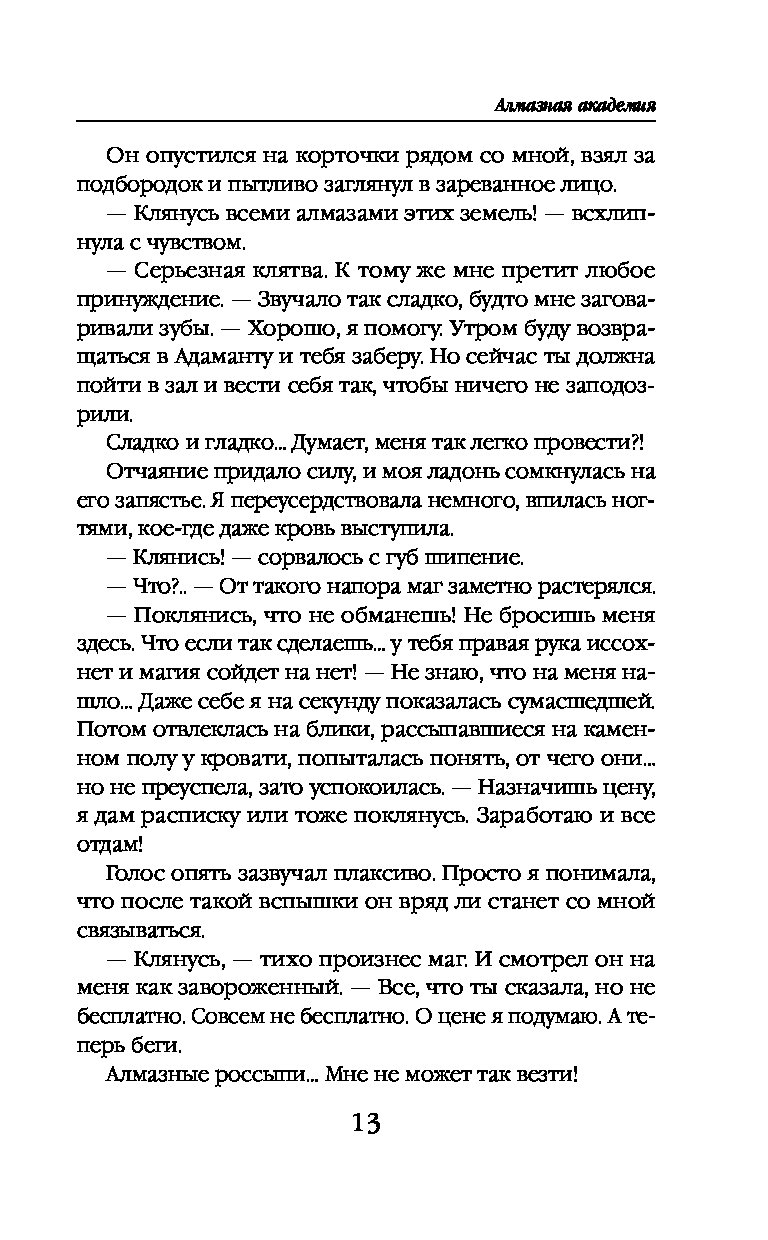 Алмазная академия

Он опустился на корточки рядом со мной, взял за подбородок и пытливо заглянул в зареванное лицо.

— Клянусь всеми алмазами этих земель! — всхлипнула с чувством.

— Серьезная клятва. К тому же мне претит любое принуждение. — Звучало так сладко, будто мне заговаривали зубы. — Хорошо, я помогу. Утром буду возвращаться в Адаманту и тебя заберу. Но сейчас ты должна пойти в зал и вести себя так, чтобы ничего не заподозрили.

Сладко и гладко... Думает, меня так легко провести?!

Отчаяние придало силу, и моя ладонь сомкнулась на его запястье. Я переусердствовала немного, впилась ногтями, кое-где даже кровь выступила.

— Клянись! — сорвалось с губ шипение.

— Что?.. — От такого напора маг заметно растерялся.

— Поклянись, что не обманешь! Не бросишь меня здесь. Что если так сделаешь... у тебя правая рука иссохнет и магия сойдет на нет! — Не знаю, что на меня нашло... Даже себе я на секунду показалась сумасшедшей. Потом отвлеклась на блики, рассыпавшиеся на каменном полу у кровати, попыталась понять, от чего они... но не преуспела, зато успокоилась. — Назначишь цену, я дам расписку или тоже поклянусь. Заработаю и все отдам!

Голос опять зазвучал плаксиво. Просто я понимала, что после такой вспышки он вряд ли станет со мной связываться.

— Клянусь, — тихо произнес маг. И смотрел он на меня как завороженный. — Все, что ты сказала, но не бесплатно. Совсем не бесплатно. О цене я подумаю. А теперь беги.

Алмазные россыпи... Мне не может так везти!

13